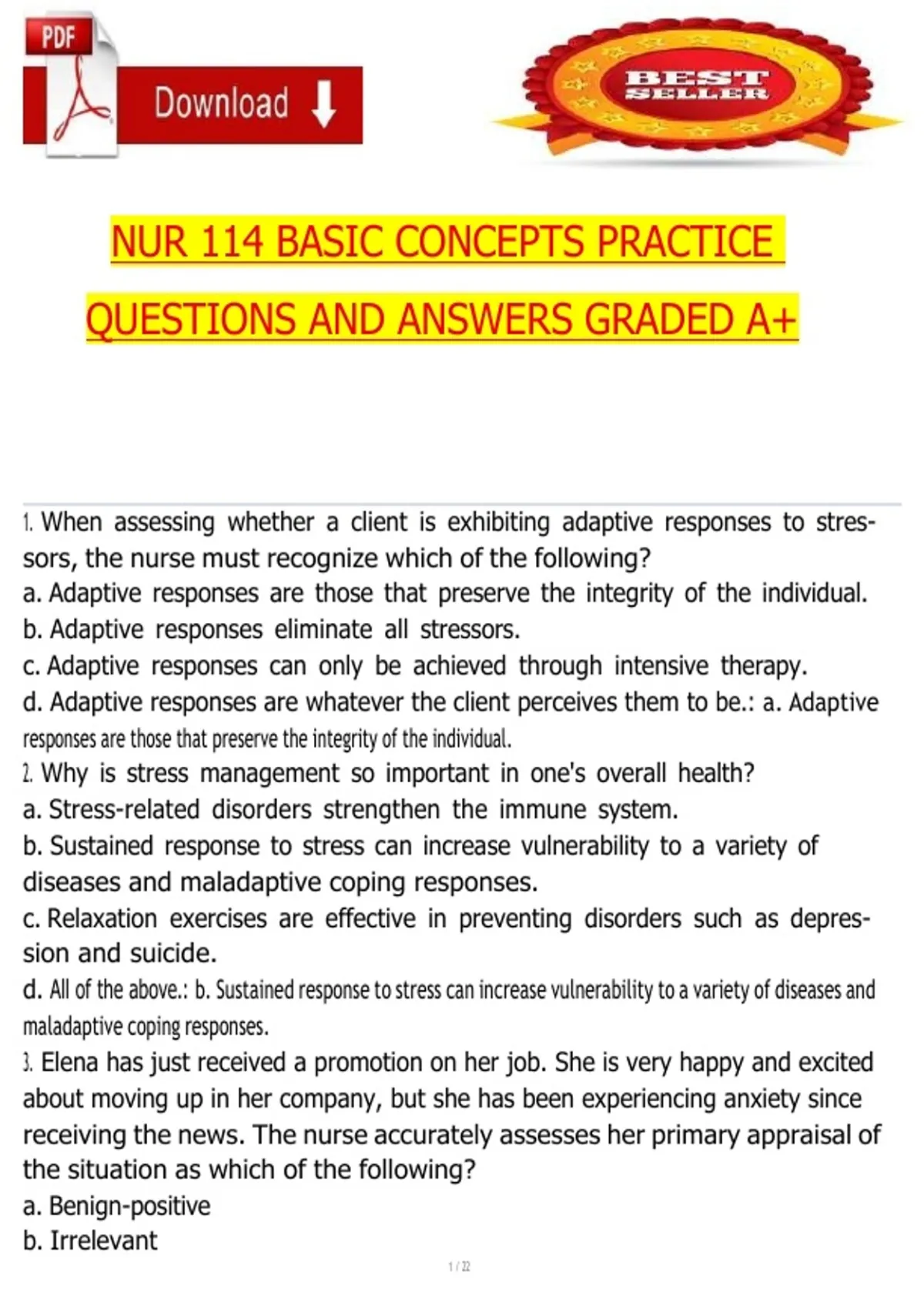 PDF

Download

BEST SELLER

NUR 114 BASIC CONCEPTS PRACTICE QUESTIONS AND ANSWERS GRADED A+

1. When assessing whether a client is exhibiting adaptive responses to stressors, the nurse must recognize which of the following?
a. Adaptive responses are those that preserve the integrity of the individual.
b. Adaptive responses eliminate all stressors.
c. Adaptive responses can only be achieved through intensive therapy.
d. Adaptive responses are whatever the client perceives them to be.: a. Adaptive responses are those that preserve the integrity of the individual.
2. Why is stress management so important in one's overall health?
a. Stress-related disorders strengthen the immune system.
b. Sustained response to stress can increase vulnerability to a variety of diseases and maladaptive coping responses.
c. Relaxation exercises are effective in preventing disorders such as depression and suicide.
d. All of the above.: b. Sustained response to stress can increase vulnerability to a variety of diseases and maladaptive coping responses.
3. Elena has just received a promotion on her job. She is very happy and excited about moving up in her company, but she has been experiencing anxiety since receiving the news. The nurse accurately assesses her primary appraisal of the situation as which of the following?
a. Benign-positive
b. Irrelevant

1 / 22